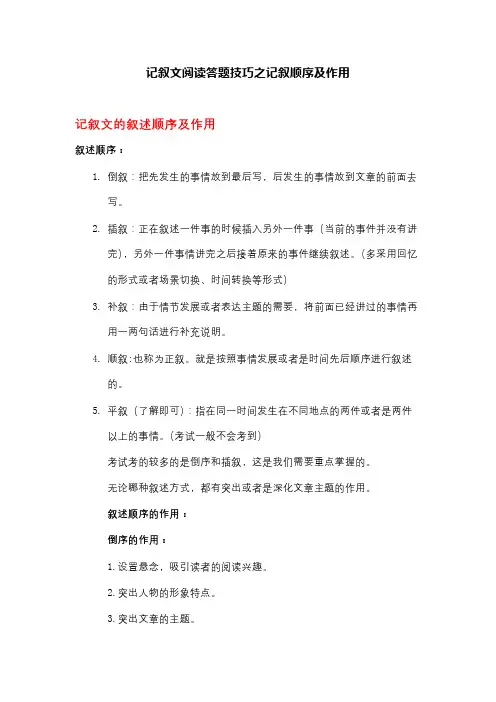 记叙文阅读答题技巧之记叙顺序及作用

记叙文的叙述顺序及作用

叙述顺序：

1. 倒叙：把先发生的事情放到最后写，后发生的事情放到文章的前面去写。

2. 插叙：正在叙述一件事的时候插入另外一件事（当前的事件并没有讲完），另外一件事情讲完之后接着原来的事件继续叙述。（多采用回忆的形式或者场景切换、时间转换等形式）

3. 补叙：由于情节发展或者表达主题的需要，将前面已经讲过的事情再用一两句话进行补充说明。

4. 顺叙：也称为正叙。就是按照事情发展或者是时间先后顺序进行叙述的。

5. 平叙（了解即可）：指在同一时间发生在不同地点的两件或者是两件以上的事情。（考试一般不会考到）

考试考的较多的是倒序和插叙，这是我们需要重点掌握的。

无论哪种叙述方式，都有突出或者是深化文章主题的作用。

叙述顺序的作用：

倒序的作用：

1. 设置悬念，吸引读者的阅读兴趣。

2. 突出人物的形象特点。

3. 突出文章的主题。